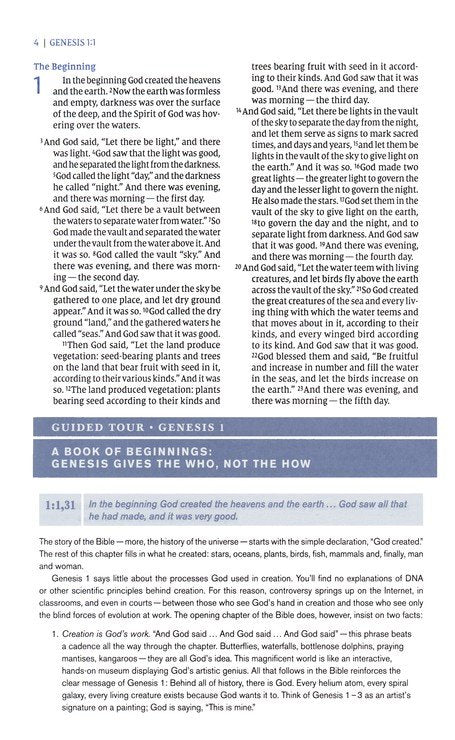 4 | GENESIS 1:1

The Beginning

1 In the beginning God created the heavens and the earth. ²Now the earth was formless and empty, darkness was over the surface of the deep, and the Spirit of God was hovering over the waters.

³And God said, "Let there be light," and there was light. ⁴God saw that the light was good, and he separated the light from the darkness. ⁵God called the light "day," and the darkness he called "night." And there was evening, and there was morning — the first day.

⁶And God said, "Let there be a vault between the waters to separate water from water." ⁷So God made the vault and separated the water under the vault from the water above it. And it was so. ⁸God called the vault "sky." And there was evening, and there was morning — the second day.

⁹And God said, "Let the water under the sky be gathered to one place, and let dry ground appear." And it was so. ¹⁰God called the dry ground "land," and the gathered waters he called "seas." And God saw that it was good.

¹¹Then God said, "Let the land produce vegetation: seed-bearing plants and trees on the land that bear fruit with seed in it, according to their various kinds." And it was so. ¹²The land produced vegetation: plants bearing seed according to their kinds and trees bearing fruit with seed in it according to their kinds. And God saw that it was good. ¹³And there was evening, and there was morning — the third day.

¹⁴And God said, "Let there be lights in the vault of the sky to separate the day from the night, and let them serve as signs to mark sacred times, and days and years, ¹⁵and let them be lights in the vault of the sky to give light on the earth." And it was so. ¹⁶God made two great lights — the greater light to govern the day and the lesser light to govern the night. He also made the stars. ¹⁷God set them in the vault of the sky to give light on the earth, ¹⁸to govern the day and the night, and to separate light from darkness. And God saw that it was good. ¹⁹And there was evening, and there was morning — the fourth day.

²⁰And God said, "Let the water teem with living creatures, and let birds fly above the earth across the vault of the sky." ²¹So God created the great creatures of the sea and every living thing with which the water teems and that moves about in it, according to their kinds, and every winged bird according to its kind. And God saw that it was good. ²²God blessed them and said, "Be fruitful and increase in number and fill the water in the seas, and let the birds increase on the earth." ²³And there was evening, and there was morning — the fifth day.

GUIDED TOUR • GENESIS 1

A BOOK OF BEGINNINGS: GENESIS GIVES THE WHO, NOT THE HOW

1:1,31 In the beginning God created the heavens and the earth ... God saw all that he had made, and it was very good.

The story of the Bible — more, the history of the universe — starts with the simple declaration, "God created." The rest of this chapter fills in what he created: stars, oceans, plants, birds, fish, mammals and, finally, man and woman.

Genesis 1 says little about the processes God used in creation. You'll find no explanations of DNA or other scientific principles behind creation. For this reason, controversy springs up on the Internet, in classrooms, and even in courts — between those who see God's hand in creation and those who see only the blind forces of evolution at work. The opening chapter of the Bible does, however, insist on two facts:

1. Creation is God's work. "And God said ... And God said ... And God said" — this phrase beats a cadence all the way through the chapter. Butterflies, waterfalls, bottlenose dolphins, praying mantises, kangaroos — they are all God's idea. This magnificent world is like an interactive, hands-on museum displaying God's artistic genius. All that follows in the Bible reinforces the clear message of Genesis 1: Behind all of history, there is God. Every helium atom, every spiral galaxy, every living creature exists because God wants it to. Think of Genesis 1 – 3 as an artist's signature on a painting; God is saying, "This is mine."